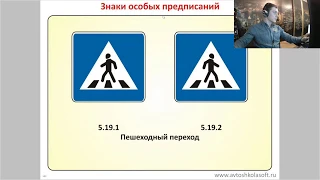 Знаки особых предписаний

5.19.1

5.19.2

Пешеходный переход

www.avtoshkolasoft.ru